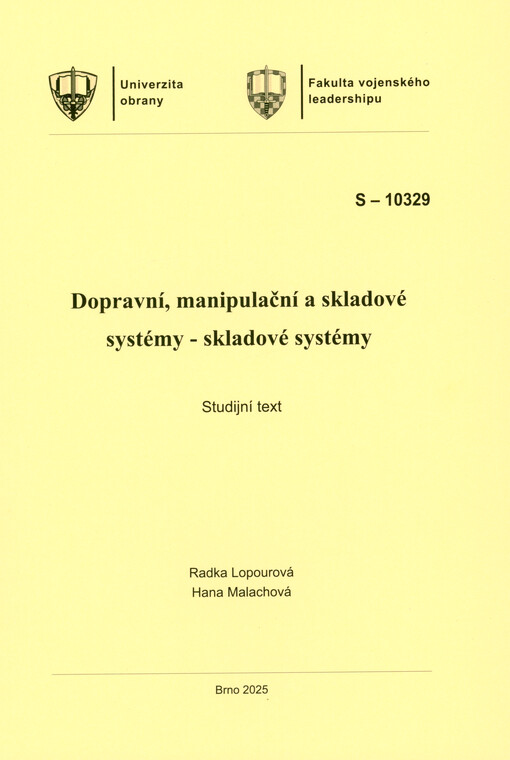 Univerzita obrany

Fakulta vojenského leadershipu

S – 10329

Dopravní, manipulační a skladové systémy - skladové systémy

Studijní text

Radka Lopourová
Hana Malachová

Brno 2025